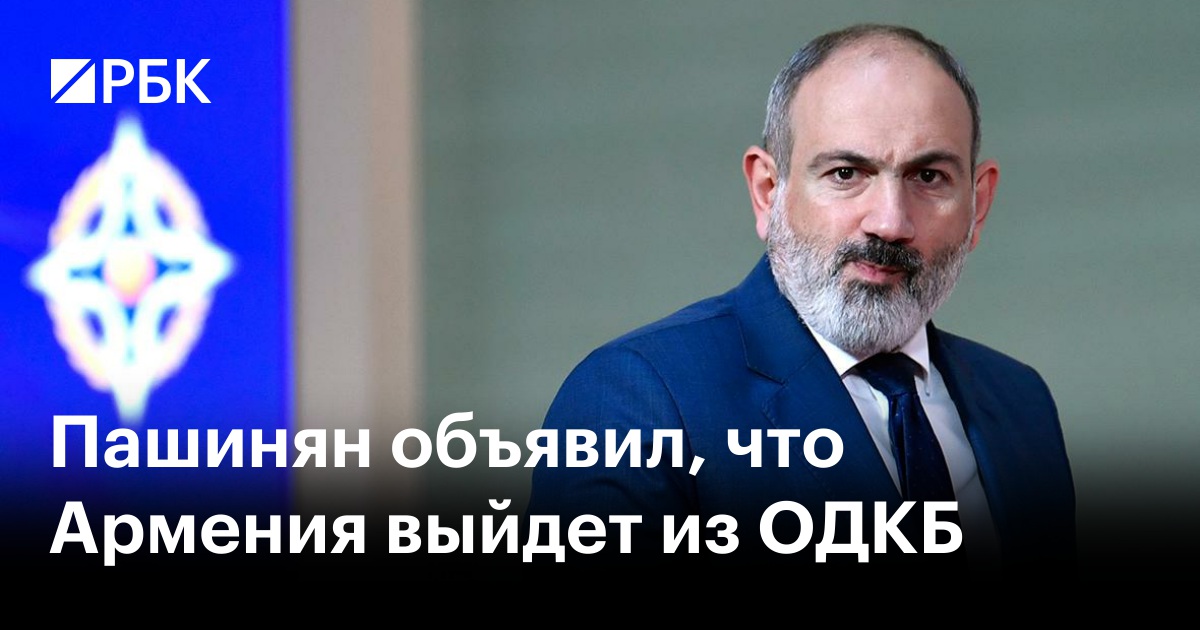 РБК

Пашинян объявил, что Армения выйдет из ОДКБ